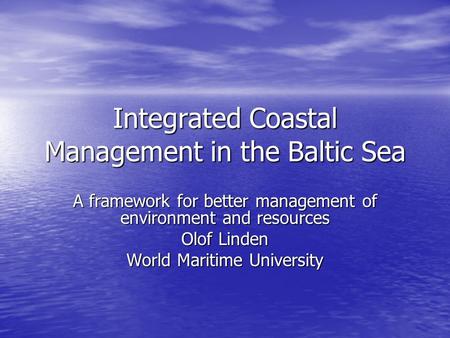 Integrated Coastal Management in the Baltic Sea

A framework for better management of environment and resources
Olof Linden
World Maritime University